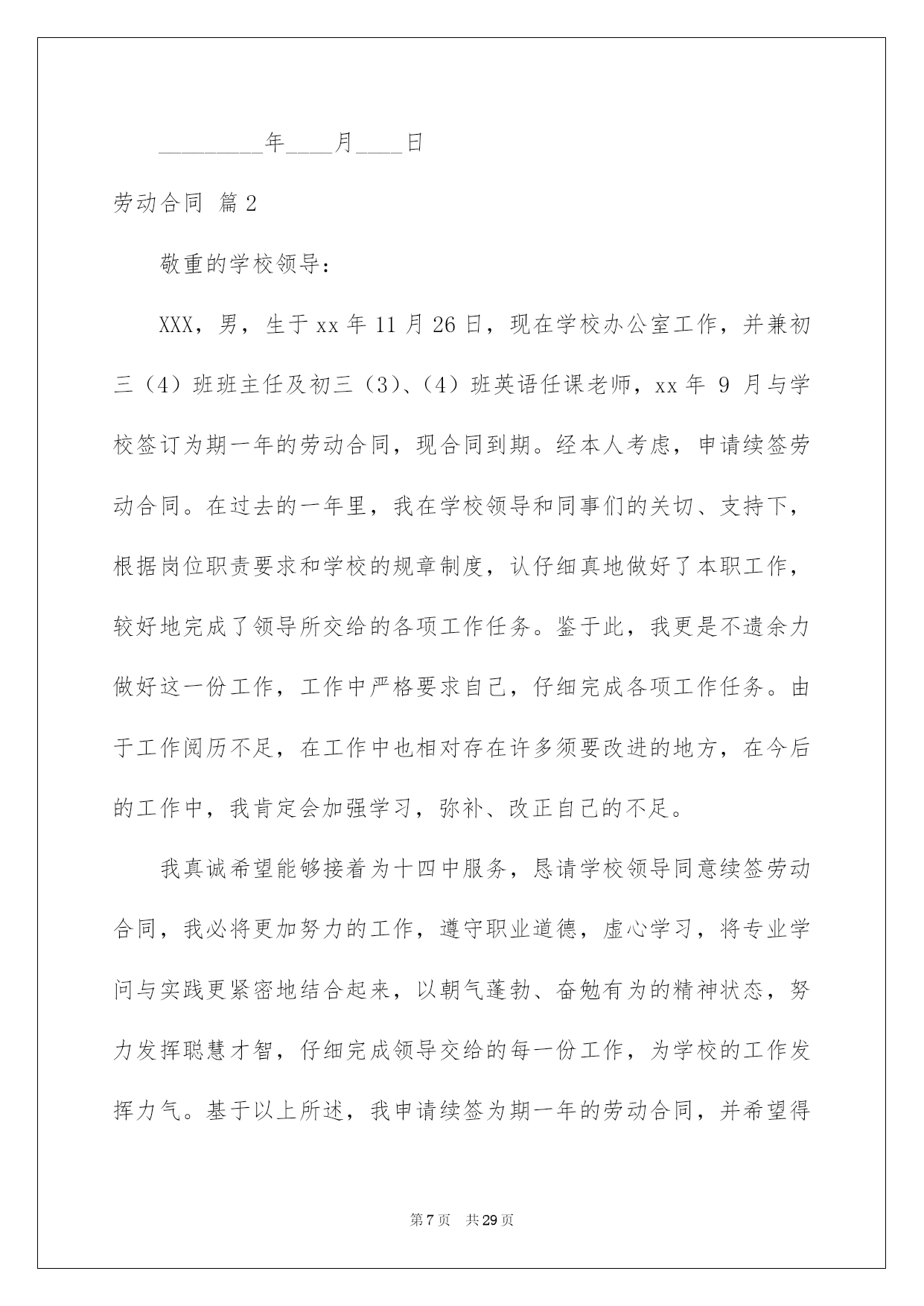 _________年____月____日

劳动合同 篇2

敬重的学校领导：

XXX，男，生于xx年11月26日，现在学校办公室工作，并兼初三（4）班班主任及初三（3）、（4）班英语任课老师，xx年 9 月与学校签订为期一年的劳动合同，现合同到期。经本人考虑，申请续签劳动合同。在过去的一年里，我在学校领导和同事们的关切、支持下，根据岗位职责要求和学校的规章制度，认仔细真地做好了本职工作，较好地完成了领导所交给的各项工作任务。鉴于此，我更是不遗余力做好这一份工作，工作中严格要求自己，仔细完成各项工作任务。由于工作阅历不足，在工作中也相对存在许多须要改进的地方，在今后的工作中，我肯定会加强学习，弥补、改正自己的不足。

我真诚希望能够接着为十四中服务，恳请学校领导同意续签劳动合同，我必将更加努力的工作，遵守职业道德，虚心学习，将专业学问与实践更紧密地结合起来，以朝气蓬勃、奋勉有为的精神状态，努力发挥聪慧才智，仔细完成领导交给的每一份工作，为学校的工作发挥力气。基于以上所述，我申请续签为期一年的劳动合同，并希望得

第7页 共29页